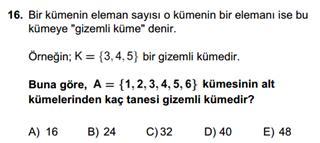 16. Bir kümenin eleman sayısı o kümenin bir elemanı ise bu kümeye "gizemli küme" denir.

Örneğin; $K = \{3, 4, 5\}$ bir gizemli kümedir.

Buna göre, $A = \{1, 2, 3, 4, 5, 6\}$ kümesinin alt kümelerinden kaç tanesi gizemli kümedir?

A) 16 B) 24 C) 32 D) 40 E) 48